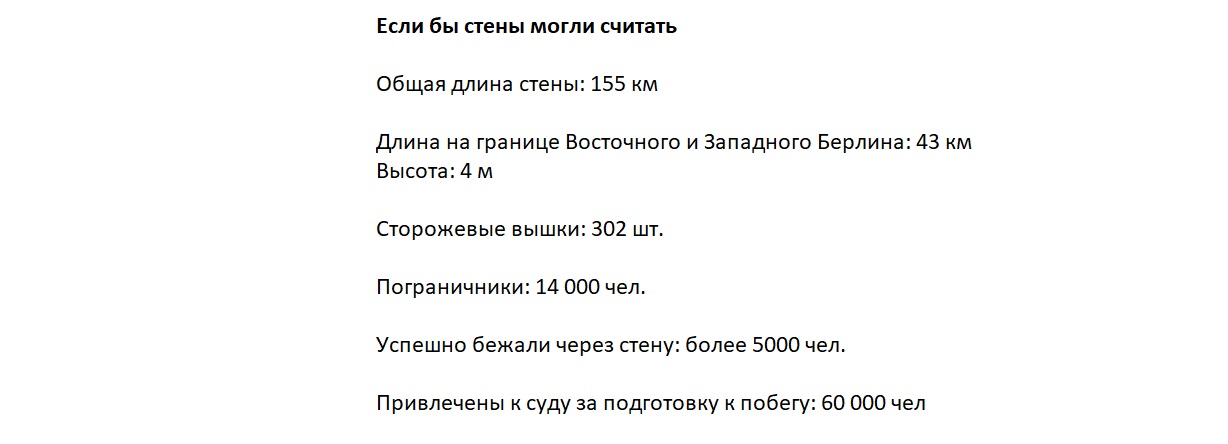 Если бы стены могли считать

Общая длина стены: 155 км

Длина на границе Восточного и Западного Берлина: 43 км
Высота: 4 м

Сторожевые вышки: 302 шт.

Пограничники: 14 000 чел.

Успешно бежали через стену: более 5000 чел.

Привлечены к суду за подготовку к побегу: 60 000 чел